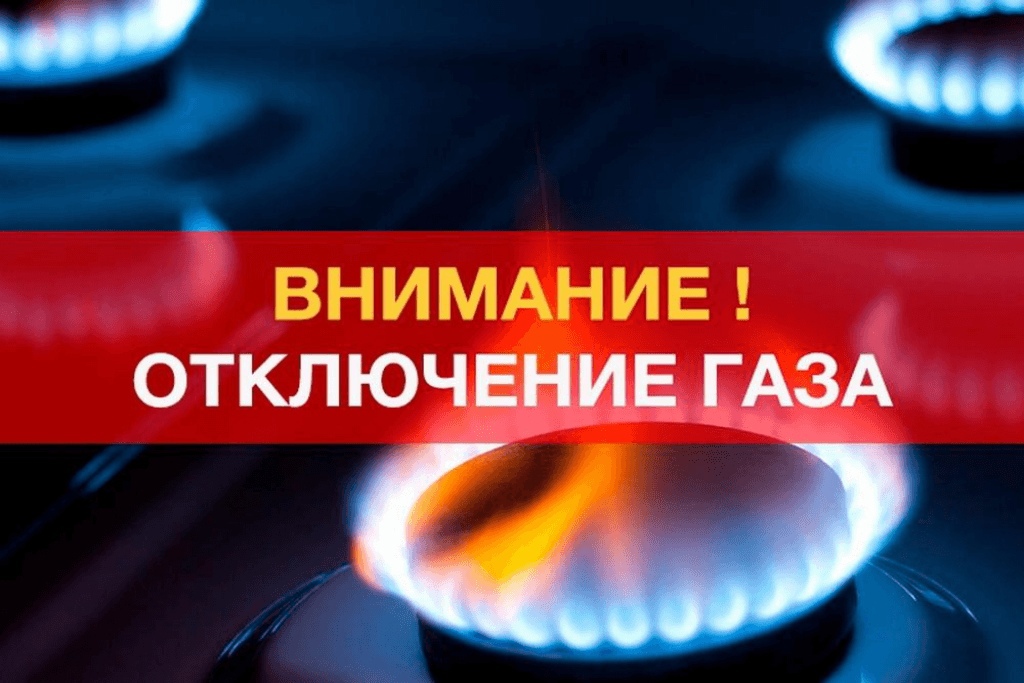 ВНИМАНИЕ !
ОТКЛЮЧЕНИЕ ГАЗА